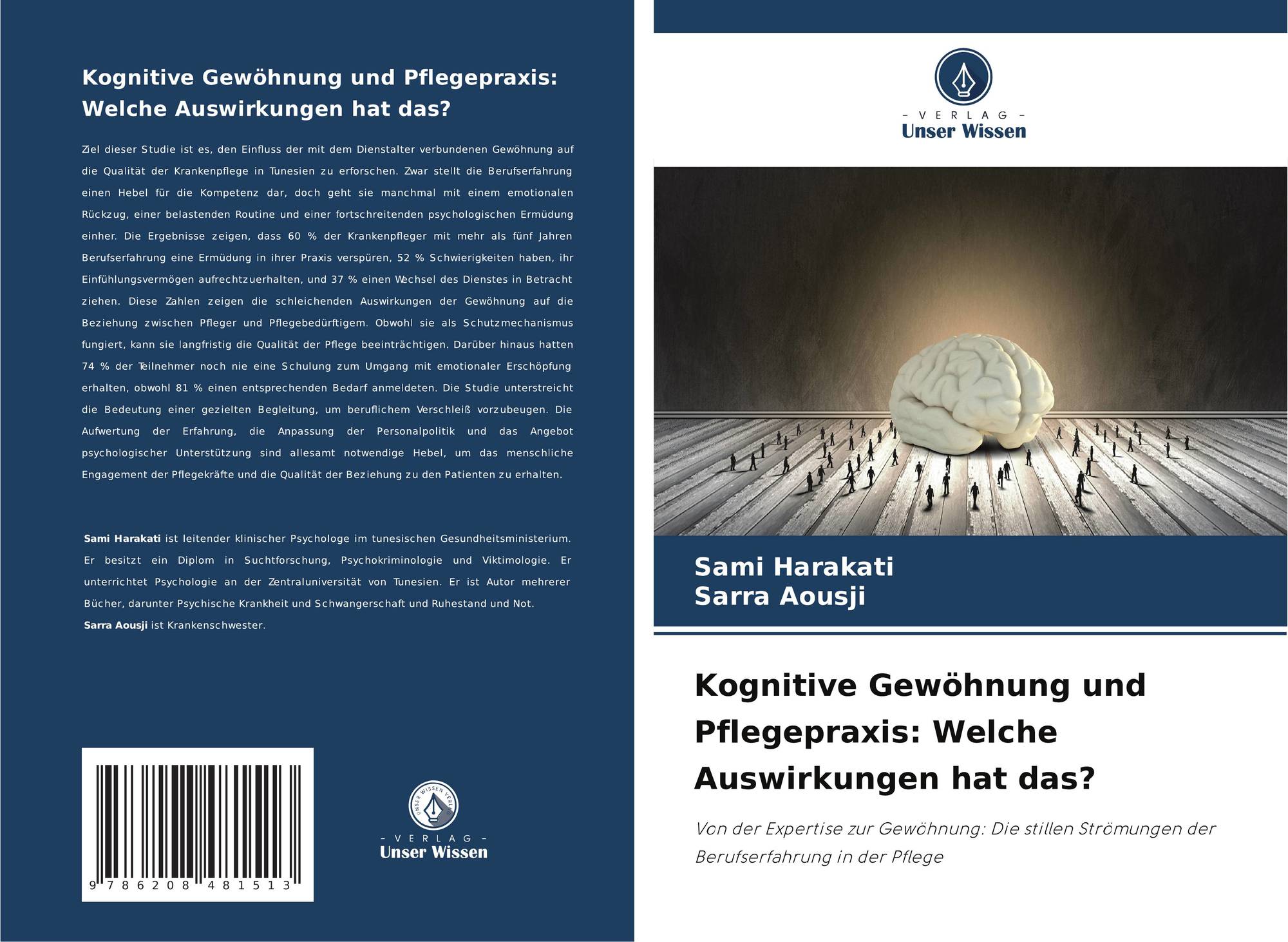 Kognitive Gewöhnung und Pflegepraxis: Welche Auswirkungen hat das?

Ziel dieser Studie ist es, den Einfluss der mit dem Dienstalter verbundenen Gewöhnung auf die Qualität der Krankenpflege in Tunesien zu erforschen. Zwar stellt die Berufserfahrung einen Hebel für die Kompetenz dar, doch geht sie manchmal mit einem emotionalen Rückzug, einer belastenden Routine und einer fortschreitenden psychologischen Ermüdung einher. Die Ergebnisse zeigen, dass 60 % der Krankenpfleger mit mehr als fünf Jahren Berufserfahrung eine Ermüdung in ihrer Praxis verspüren, 52 % Schwierigkeiten haben, ihr Einfühlungsvermögen aufrechtzuerhalten, und 37 % einen Wechsel des Dienstes in Betracht ziehen. Diese Zahlen zeigen die schleichenden Auswirkungen der Gewöhnung auf die Beziehung zwischen Pfleger und Pflegebedürftigem. Obwohl sie als Schutzmechanismus fungiert, kann sie langfristig die Qualität der Pflege beeinträchtigen. Darüber hinaus hatten 74 % der Teilnehmer noch nie eine Schulung zum Umgang mit emotionaler Erschöpfung erhalten, obwohl 81 % einen entsprechenden Bedarf anmeldeten. Die Studie unterstreicht die Bedeutung einer gezielten Begleitung, um beruflichem Verschleiß vorzubeugen. Die Aufwertung der Erfahrung, die Anpassung der Personalpolitik und das Angebot psychologischer Unterstützung sind allesamt notwendige Hebel, um das menschliche Engagement der Pflegekräfte und die Qualität der Beziehung zu den Patienten zu erhalten.

Sami Harakati ist leitender klinischer Psychologe im tunesischen Gesundheitsministerium. Er besitzt ein Diplom in Suchtforschung, Psychokriminologie und Viktimologie. Er unterrichtet Psychologie an der Zentraluniversität von Tunesien. Er ist Autor mehrerer Bücher, darunter Psychische Krankheit und Schwangerschaft und Ruhestand und Not.
Sarra Aousji ist Krankenschwester.

9 786208 481513

UNSER WISSEN VERLAG
- VERLAG -
Unser Wissen

- VERLAG -
Unser Wissen

Sami Harakati
Sarra Aousji

Kognitive Gewöhnung und Pflegepraxis: Welche Auswirkungen hat das?

Von der Expertise zur Gewöhnung: Die stillen Strömungen der Berufserfahrung in der Pflege